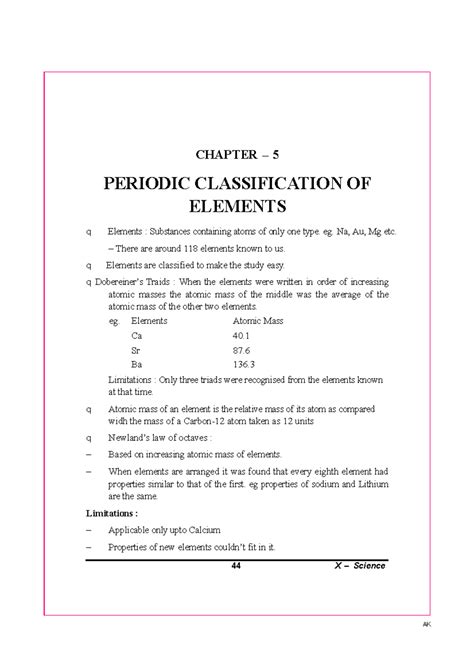 CHAPTER – 5

PERIODIC CLASSIFICATION OF ELEMENTS

q Elements : Substances containing atoms of only one type. eg. Na, Au, Mg etc.

– There are around 118 elements known to us.

q Elements are classified to make the study easy.

q Dobereiner's Traids : When the elements were written in order of increasing atomic masses the atomic mass of the middle was the average of the atomic mass of the other two elements.

| eg. Elements | Atomic Mass |
|---|---|
| Ca | 40.1 |
| Sr | 87.6 |
| Ba | 136.3 |

Limitations : Only three triads were recognised from the elements known at that time.

q Atomic mass of an element is the relative mass of its atom as compared widh the mass of a Carbon-12 atom taken as 12 units

q Newland's law of octaves :

– Based on increasing atomic mass of elements.

– When elements are arranged it was found that every eighth element had properties similar to that of the first. eg properties of sodium and Lithium are the same.

Limitations :

– Applicable only upto Calcium

– Properties of new elements couldn't fit in it.

44 X – Science

AK